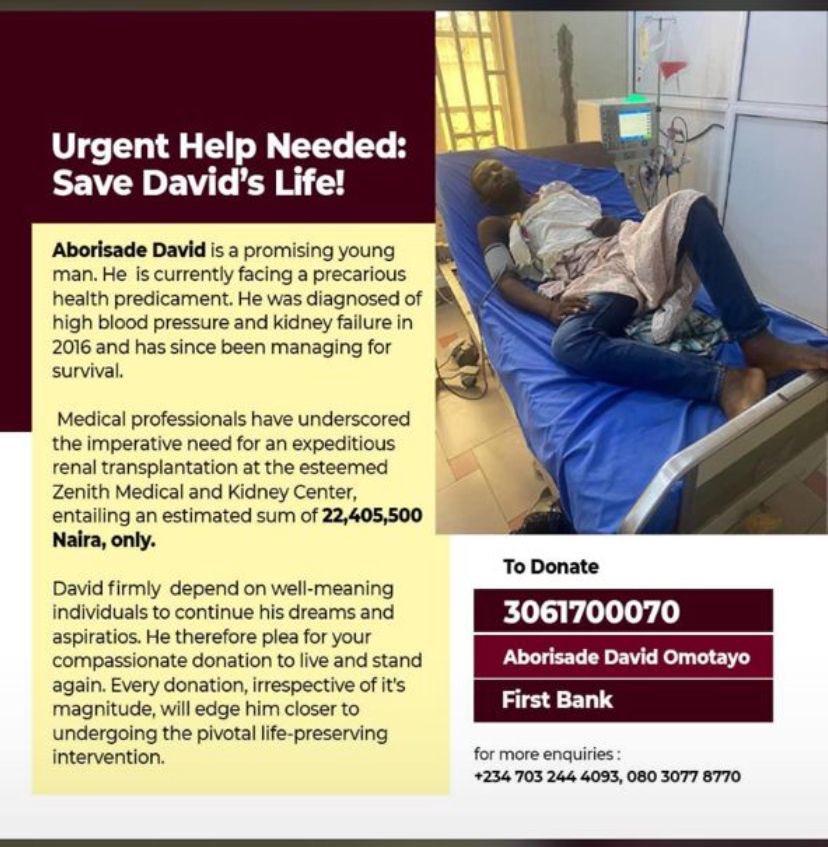 Urgent Help Needed: Save David's Life!

Aborisade David is a promising young man. He is currently facing a precarious health predicament. He was diagnosed of high blood pressure and kidney failure in 2016 and has since been managing for survival.

Medical professionals have underscored the imperative need for an expeditious renal transplantation at the esteemed Zenith Medical and Kidney Center, entailing an estimated sum of 22,405,500 Naira, only.

David firmly depend on well-meaning individuals to continue his dreams and aspiratios. He therefore plea for your compassionate donation to live and stand again. Every donation, irrespective of it's magnitude, will edge him closer to undergoing the pivotal life-preserving intervention.

To Donate

3061700070

Aborisade David Omotayo

First Bank

for more enquiries :
+234 703 244 4093, 080 3077 8770